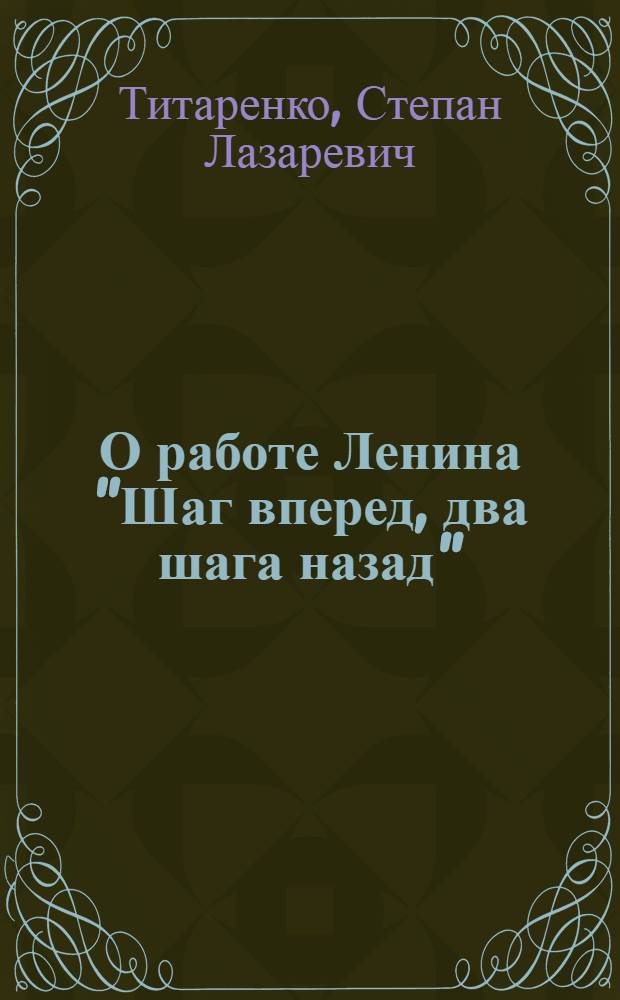 Титаренко, Степан Лазаревич

О работе Ленина "Шаг вперед, два шага назад"